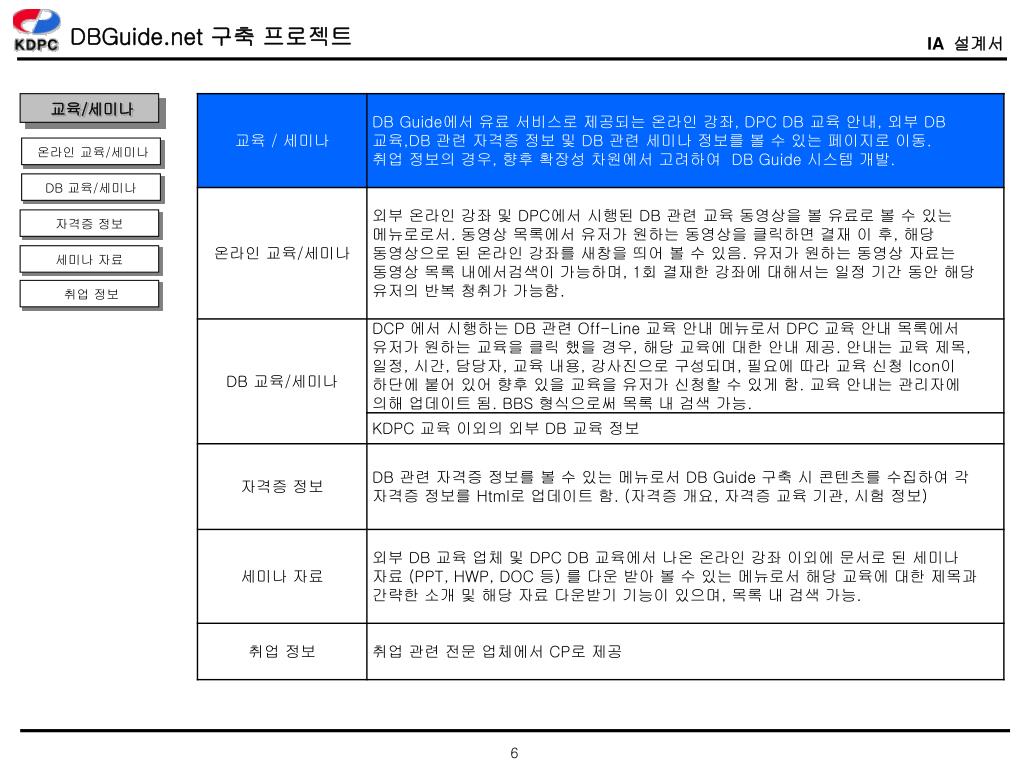 KDPC DBGuide.net 구축 프로젝트

IA 설계서

교육/세미나

온라인 교육/세미나

DB 교육/세미나

자격증 정보

세미나 자료

취업 정보

| 교육 / 세미나 | DB Guide에서 유료 서비스로 제공되는 온라인 강좌, DPC DB 교육 안내, 외부 DB 교육,DB 관련 자격증 정보 및 DB 관련 세미나 정보를 볼 수 있는 페이지로 이동. 취업 정보의 경우, 향후 확장성 차원에서 고려하여 DB Guide 시스템 개발. |
|---|---|
| 온라인 교육/세미나 | 외부 온라인 강좌 및 DPC에서 시행된 DB 관련 교육 동영상을 볼 유료로 볼 수 있는 메뉴로로서. 동영상 목록에서 유저가 원하는 동영상을 클릭하면 결재 이 후, 해당 동영상으로 된 온라인 강좌를 새창을 띄어 볼 수 있음. 유저가 원하는 동영상 자료는 동영상 목록 내에서검색이 가능하며, 1회 결재한 강좌에 대해서는 일정 기간 동안 해당 유저의 반복 청취가 가능함. |
| DB 교육/세미나 | DCP 에서 시행하는 DB 관련 Off-Line 교육 안내 메뉴로서 DPC 교육 안내 목록에서 유저가 원하는 교육을 클릭 했을 경우, 해당 교육에 대한 안내 제공. 안내는 교육 제목, 일정, 시간, 담당자, 교육 내용, 강사진으로 구성되며, 필요에 따라 교육 신청 Icon이 하단에 붙어 있어 향후 있을 교육을 유저가 신청할 수 있게 함. 교육 안내는 관리자에 의해 업데이트 됨. BBS 형식으로써 목록 내 검색 가능. |
| | KDPC 교육 이외의 외부 DB 교육 정보 |
| 자격증 정보 | DB 관련 자격증 정보를 볼 수 있는 메뉴로서 DB Guide 구축 시 콘텐츠를 수집하여 각 자격증 정보를 Html로 업데이트 함. (자격증 개요, 자격증 교육 기관, 시험 정보) |
| 세미나 자료 | 외부 DB 교육 업체 및 DPC DB 교육에서 나온 온라인 강좌 이외에 문서로 된 세미나 자료 (PPT, HWP, DOC 등) 를 다운 받아 볼 수 있는 메뉴로서 해당 교육에 대한 제목과 간략한 소개 및 해당 자료 다운받기 기능이 있으며, 목록 내 검색 가능. |
| 취업 정보 | 취업 관련 전문 업체에서 CP로 제공 |

6